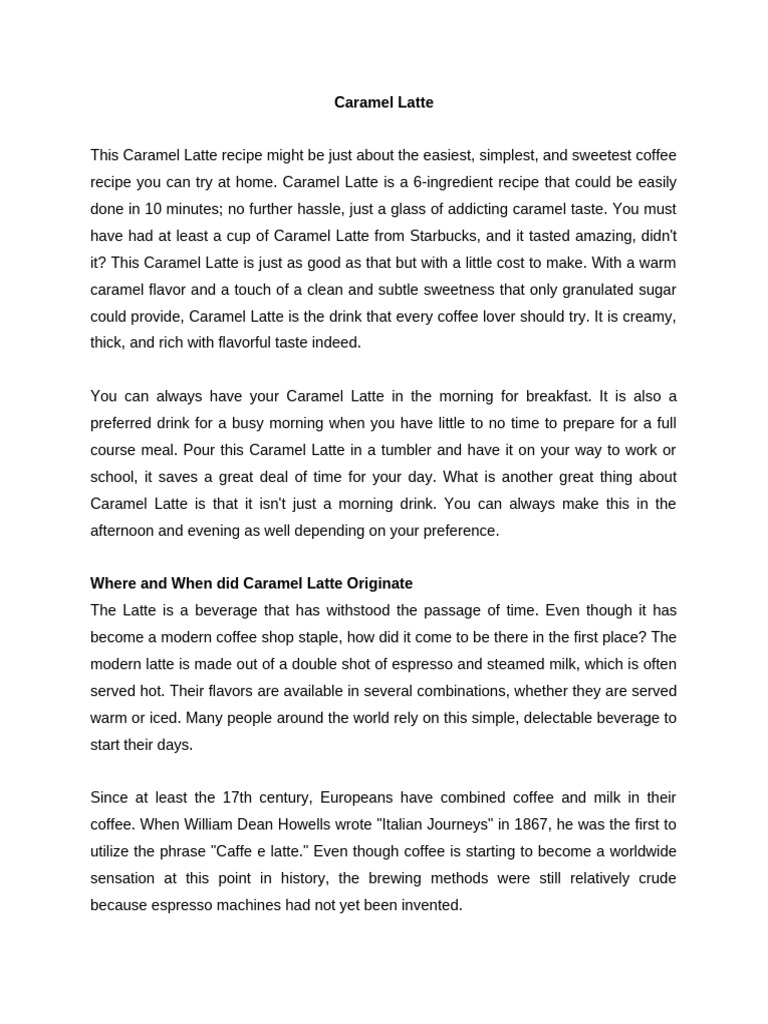 Caramel Latte

This Caramel Latte recipe might be just about the easiest, simplest, and sweetest coffee recipe you can try at home. Caramel Latte is a 6-ingredient recipe that could be easily done in 10 minutes; no further hassle, just a glass of addicting caramel taste. You must have had at least a cup of Caramel Latte from Starbucks, and it tasted amazing, didn't it? This Caramel Latte is just as good as that but with a little cost to make. With a warm caramel flavor and a touch of a clean and subtle sweetness that only granulated sugar could provide, Caramel Latte is the drink that every coffee lover should try. It is creamy, thick, and rich with flavorful taste indeed.

You can always have your Caramel Latte in the morning for breakfast. It is also a preferred drink for a busy morning when you have little to no time to prepare for a full course meal. Pour this Caramel Latte in a tumbler and have it on your way to work or school, it saves a great deal of time for your day. What is another great thing about Caramel Latte is that it isn't just a morning drink. You can always make this in the afternoon and evening as well depending on your preference.

Where and When did Caramel Latte Originate
The Latte is a beverage that has withstood the passage of time. Even though it has become a modern coffee shop staple, how did it come to be there in the first place? The modern latte is made out of a double shot of espresso and steamed milk, which is often served hot. Their flavors are available in several combinations, whether they are served warm or iced. Many people around the world rely on this simple, delectable beverage to start their days.

Since at least the 17th century, Europeans have combined coffee and milk in their coffee. When William Dean Howells wrote "Italian Journeys" in 1867, he was the first to utilize the phrase "Caffe e latte." Even though coffee is starting to become a worldwide sensation at this point in history, the brewing methods were still relatively crude because espresso machines had not yet been invented.